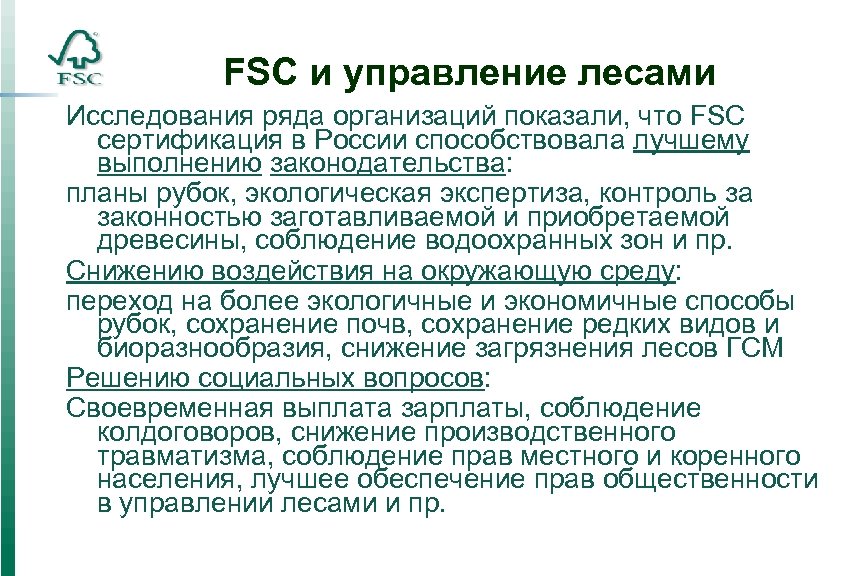 FSC

FSC и управление лесами

Исследования ряда организаций показали, что FSC сертификация в России способствовала лучшему выполнению законодательства:

планы рубок, экологическая экспертиза, контроль за законностью заготавливаемой и приобретаемой древесины, соблюдение водоохранных зон и пр.

Снижению воздействия на окружающую среду:

переход на более экологичные и экономичные способы рубок, сохранение почв, сохранение редких видов и биоразнообразия, снижение загрязнения лесов ГСМ

Решению социальных вопросов:

Своевременная выплата зарплаты, соблюдение колдоговоров, снижение производственного травматизма, соблюдение прав местного и коренного населения, лучшее обеспечение прав общественности в управлении лесами и пр.